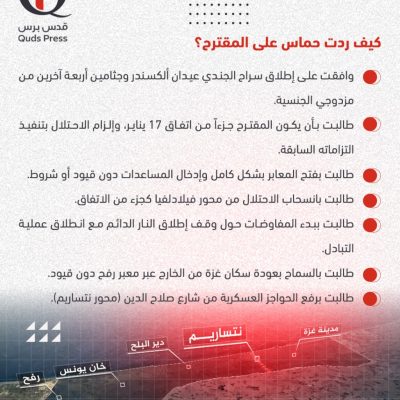 قدس برس
Quds Press

كيف ردت حماس على المقترح؟

وافقت على إطلاق سراح الجندي عيدان ألكسندر وجثامين أربعة آخرين من مزدوجي الجنسية.

طالبت بأن يكون المقترح جزءاً من اتفاق 17 يناير، وإلزام الاحتلال بتنفيذ التزاماته السابقة.

طالبت بفتح المعابر بشكل كامل وإدخال المساعدات دون قيود أو شروط.

طالبت بانسحاب الاحتلال من محور فيلادلفيا كجزء من الاتفاق.

طالبت ببدء المفاوضات حول وقف إطلاق النار الدائم مع انطلاق عملية التبادل.

طالبت بالسماح بعودة سكان غزة من الخارج عبر معبر رفح دون قيود.

طالبت برفع الحواجز العسكرية من شارع صلاح الدين (محور نتساريم).

مدينة غزة
نتساريم
دير البلح
خان يونس
رفح